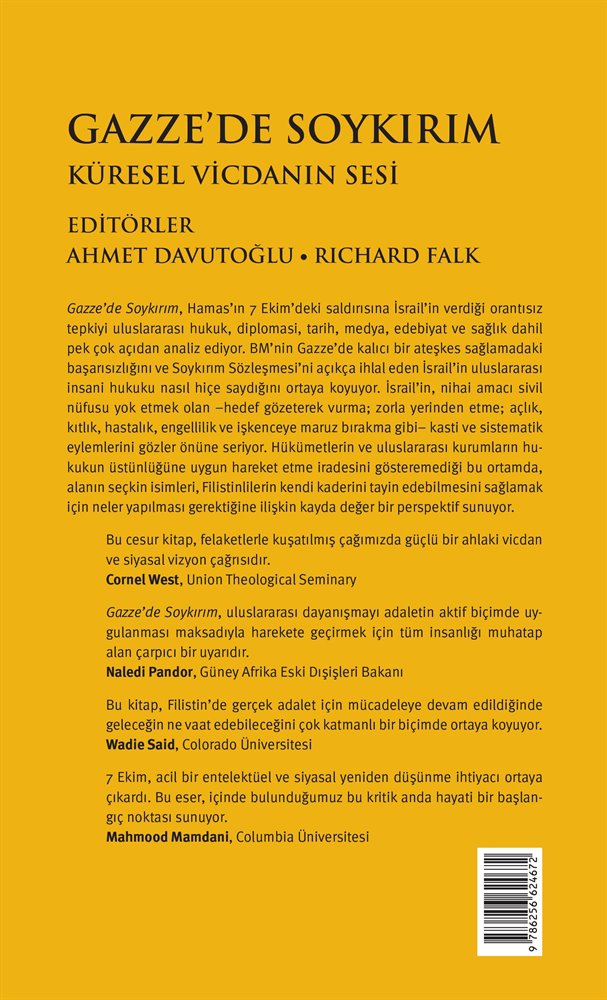 GAZZE'DE SOYKIRIM
KÜRESEL VİCDANIN SESİ

EDİTÖRLER
AHMET DAVUTOĞLU • RICHARD FALK

Gazze'de Soykırım, Hamas'ın 7 Ekim'deki saldırısına İsrail'in verdiği orantısız tepkiyi uluslararası hukuk, diplomasi, tarih, medya, edebiyat ve sağlık dahil pek çok açıdan analiz ediyor. BM'nin Gazze'de kalıcı bir ateşkes sağlamadaki başarısızlığını ve Soykırım Sözleşmesi'ni açıkça ihlal eden İsrail'in uluslararası insani hukuku nasıl hiçe saydığını ortaya koyuyor. İsrail'in, nihai amacı sivil nüfusu yok etmek olan –hedef gözeterek vurma; zorla yerinden etme; açlık, kıtlık, hastalık, engellilik ve işkenceye maruz bırakma gibi– kasti ve sistematik eylemlerini gözler önüne seriyor. Hükümetlerin ve uluslararası kurumların hukukun üstünlüğüne uygun hareket etme iradesini gösteremediği bu ortamda, alanın seçkin isimleri, Filistinlilerin kendi kaderini tayin edebilmesini sağlamak için neler yapılması gerektiğine ilişkin kayda değer bir perspektif sunuyor.

Bu cesur kitap, felaketlerle kuşatılmış çağımızda güçlü bir ahlaki vicdan ve siyasal vizyon çağrısıdır.
Cornel West, Union Theological Seminary

Gazze'de Soykırım, uluslararası dayanışmayı adaletin aktif biçimde uygulanması maksadıyla harekete geçirmek için tüm insanlığı muhatap alan çarpıcı bir uyarıdır.
Naledi Pandor, Güney Afrika Eski Dışişleri Bakanı

Bu kitap, Filistin'de gerçek adalet için mücadeleye devam edildiğinde geleceğin ne vaat edebileceğini çok katmanlı bir biçimde ortaya koyuyor.
Wadie Said, Colorado Üniversitesi

7 Ekim, acil bir entelektüel ve siyasal yeniden düşünme ihtiyacı ortaya çıkardı. Bu eser, içinde bulunduğumuz bu kritik anda hayati bir başlangıç noktası sunuyor.
Mahmood Mamdani, Columbia Üniversitesi

9 786256 624672